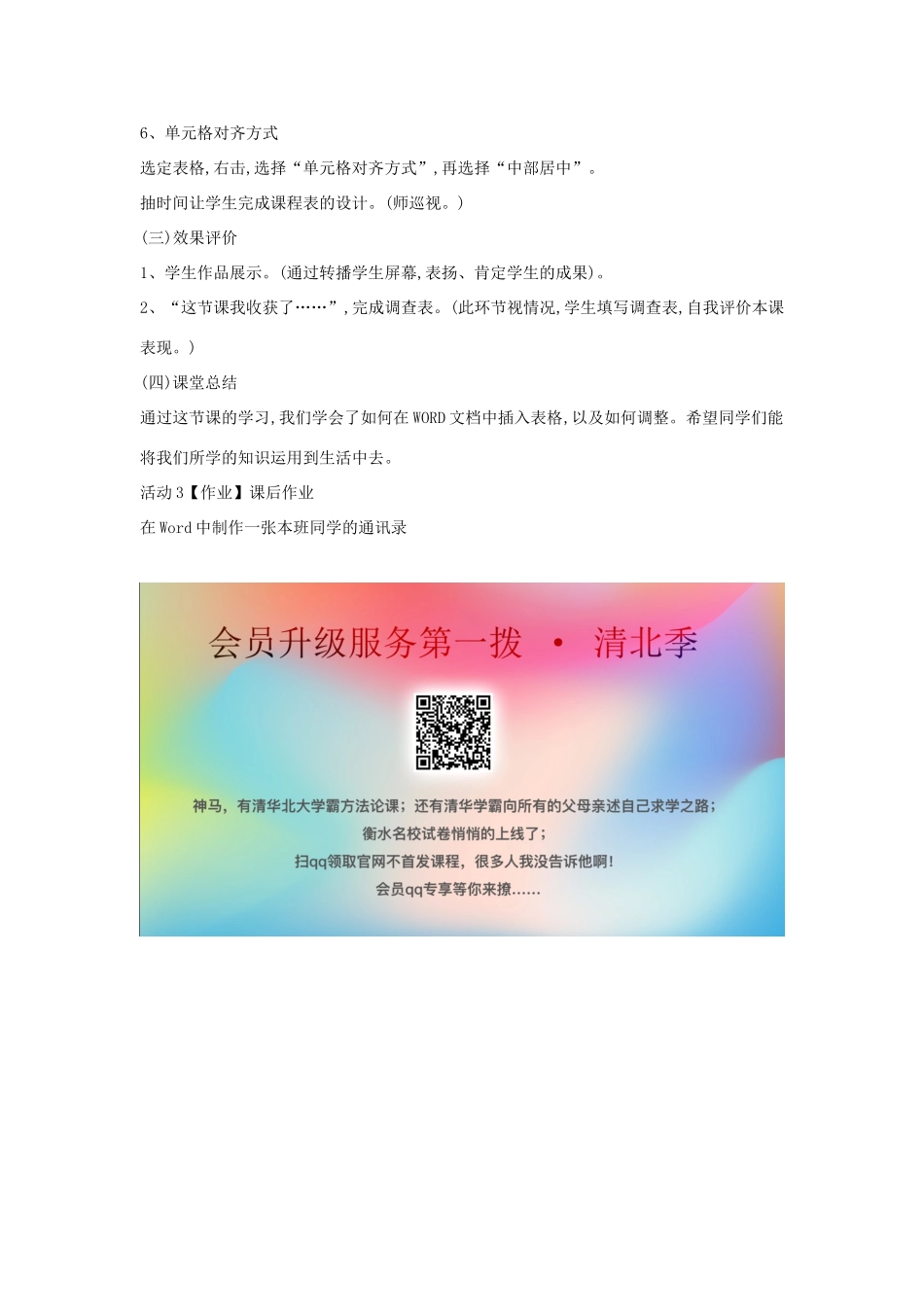 6、单元格对齐方式

选定表格,右击,选择“单元格对齐方式”,再选择“中部居中”。

抽时间让学生完成课程表的设计。(师巡视。)

(三)效果评价

1、学生作品展示。(通过转播学生屏幕,表扬、肯定学生的成果)。

2、“这节课我收获了……”,完成调查表。(此环节视情况,学生填写调查表,自我评价本课表现。)

(四)课堂总结

通过这节课的学习,我们学会了如何在WORD文档中插入表格,以及如何调整。希望同学们能将我们所学的知识运用到生活中去。

活动3【作业】课后作业

在Word中制作一张本班同学的通讯录

会员升级服务第一拨 · 清北季

神马，有清华北大学霸方法论课；还有清华学霸向所有的父母亲述自己求学之路；
衡水名校试卷悄悄的上线了；
扫qq领取官网不首发课程，很多人我没告诉他啊！
会员qq专享等你来撩……